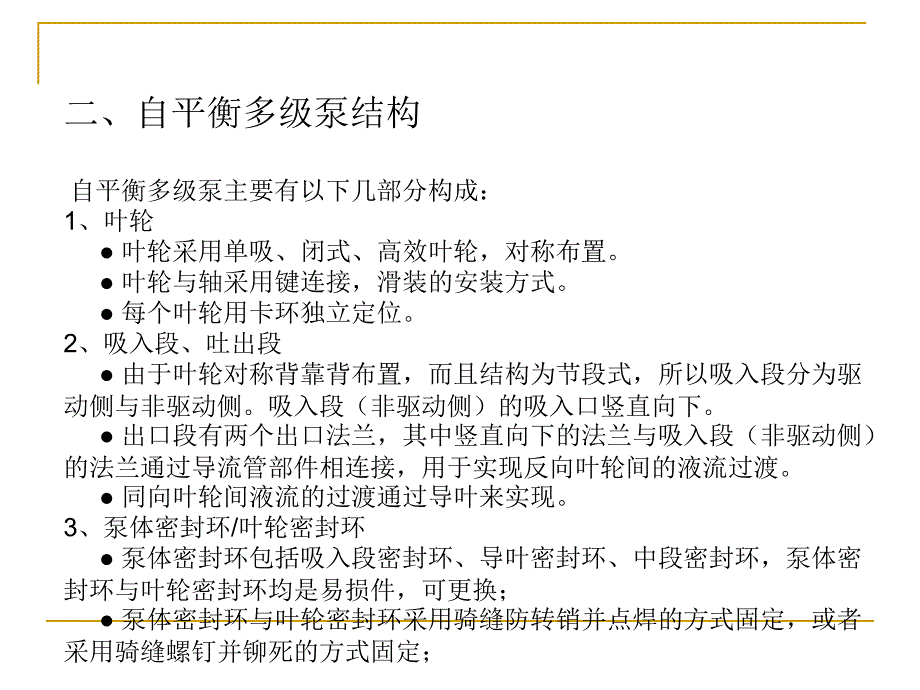 二、自平衡多级泵结构

自平衡多级泵主要有以下几部分构成：

1、叶轮

● 叶轮采用单吸、闭式、高效叶轮，对称布置。

● 叶轮与轴采用键连接，滑装的安装方式。

● 每个叶轮用卡环独立定位。

2、吸入段、吐出段

● 由于叶轮对称背靠背布置，而且结构为节段式，所以吸入段分为驱动侧与非驱动侧。吸入段（非驱动侧）的吸入口竖直向下。

● 出口段有两个出口法兰，其中竖直向下的法兰与吸入段（非驱动侧）的法兰通过导流管部件相连接，用于实现反向叶轮间的液流过渡。

● 同向叶轮间液流的过渡通过导叶来实现。

3、泵体密封环/叶轮密封环

● 泵体密封环包括吸入段密封环、导叶密封环、中段密封环，泵体密封环与叶轮密封环均是易损件，可更换；

● 泵体密封环与叶轮密封环采用骑缝防转销并点焊的方式固定，或者采用骑缝螺钉并铆死的方式固定；